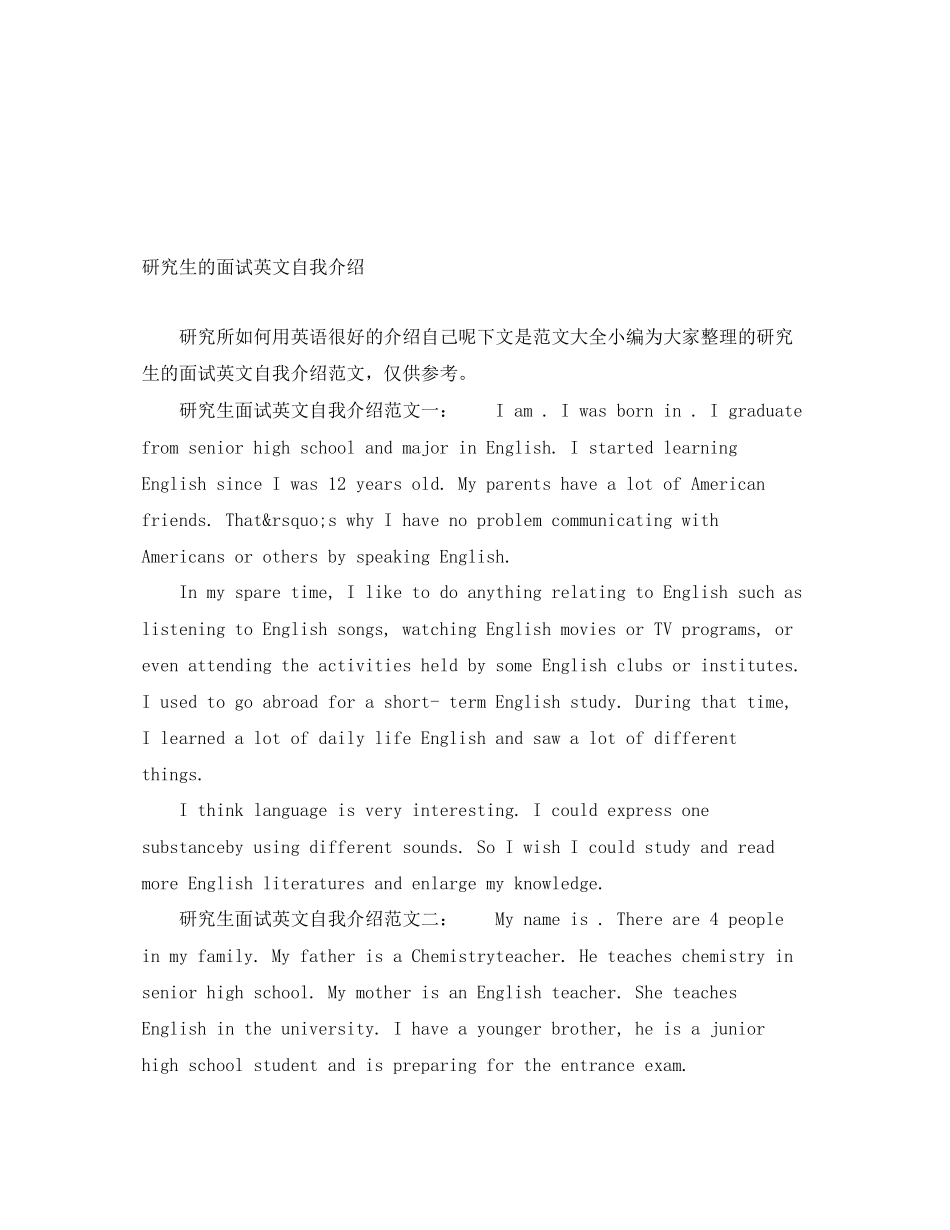 研究生的面试英文自我介绍

研究所如何用英语很好的介绍自己呢下文是范文大全小编为大家整理的研究生的面试英文自我介绍范文，仅供参考。

研究生面试英文自我介绍范文一：　I am . I was born in . I graduate from senior high school and major in English. I started learning English since I was 12 years old. My parents have a lot of American friends. That&rsquo;s why I have no problem communicating with Americans or others by speaking English.

In my spare time, I like to do anything relating to English such as listening to English songs, watching English movies or TV programs, or even attending the activities held by some English clubs or institutes. I used to go abroad for a short- term English study. During that time, I learned a lot of daily life English and saw a lot of different things.

I think language is very interesting. I could express one substanceby using different sounds. So I wish I could study and read more English literatures and enlarge my knowledge.

研究生面试英文自我介绍范文二：　My name is . There are 4 people in my family. My father is a Chemistryteacher. He teaches chemistry in senior high school. My mother is an English teacher. She teaches English in the university. I have a younger brother, he is a junior high school student and is preparing for the entrance exam.